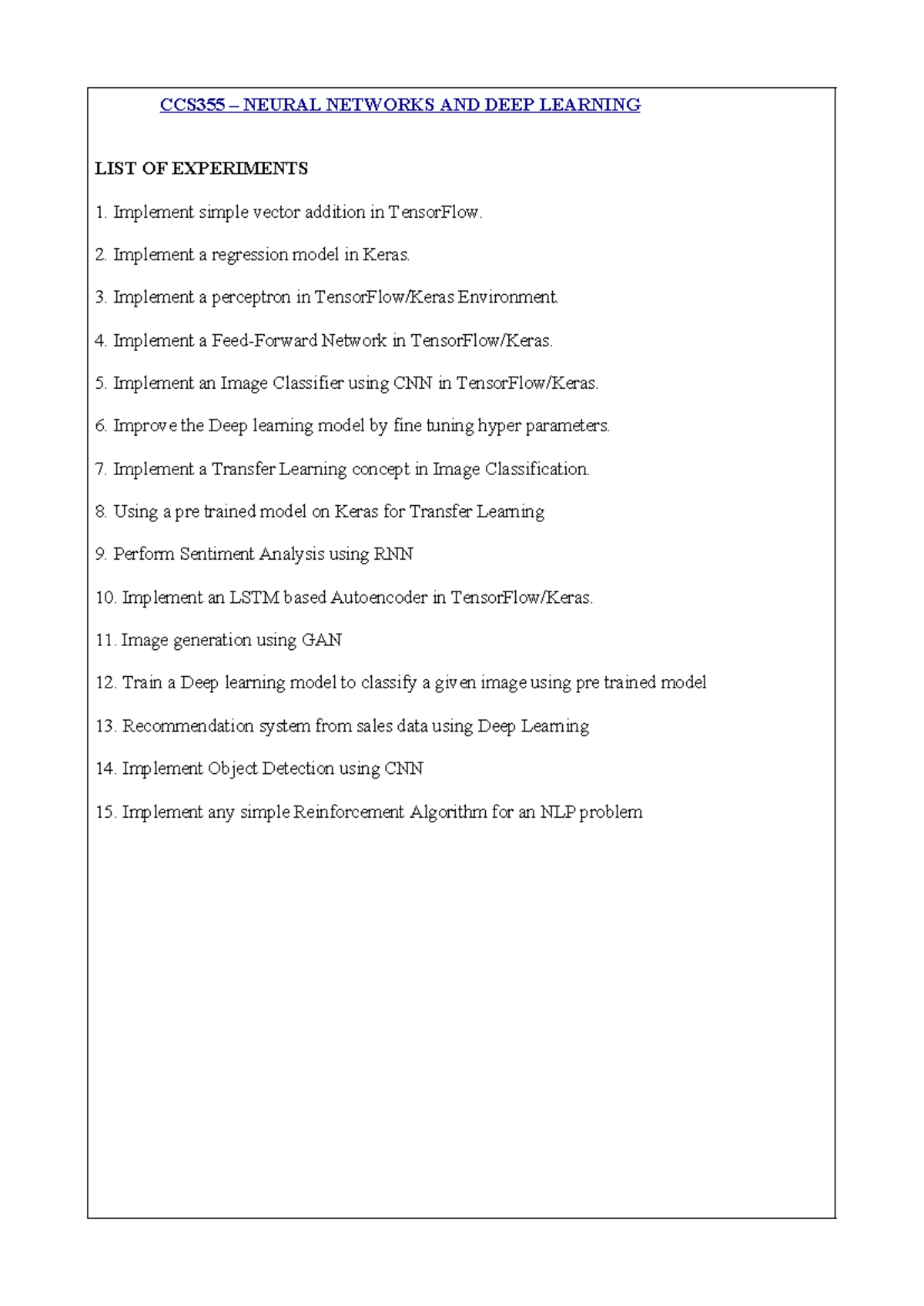 CCS355 – NEURAL NETWORKS AND DEEP LEARNING

LIST OF EXPERIMENTS

1. Implement simple vector addition in TensorFlow.

2. Implement a regression model in Keras.

3. Implement a perceptron in TensorFlow/Keras Environment.

4. Implement a Feed-Forward Network in TensorFlow/Keras.

5. Implement an Image Classifier using CNN in TensorFlow/Keras.

6. Improve the Deep learning model by fine tuning hyper parameters.

7. Implement a Transfer Learning concept in Image Classification.

8. Using a pre trained model on Keras for Transfer Learning

9. Perform Sentiment Analysis using RNN

10. Implement an LSTM based Autoencoder in TensorFlow/Keras.

11. Image generation using GAN

12. Train a Deep learning model to classify a given image using pre trained model

13. Recommendation system from sales data using Deep Learning

14. Implement Object Detection using CNN

15. Implement any simple Reinforcement Algorithm for an NLP problem